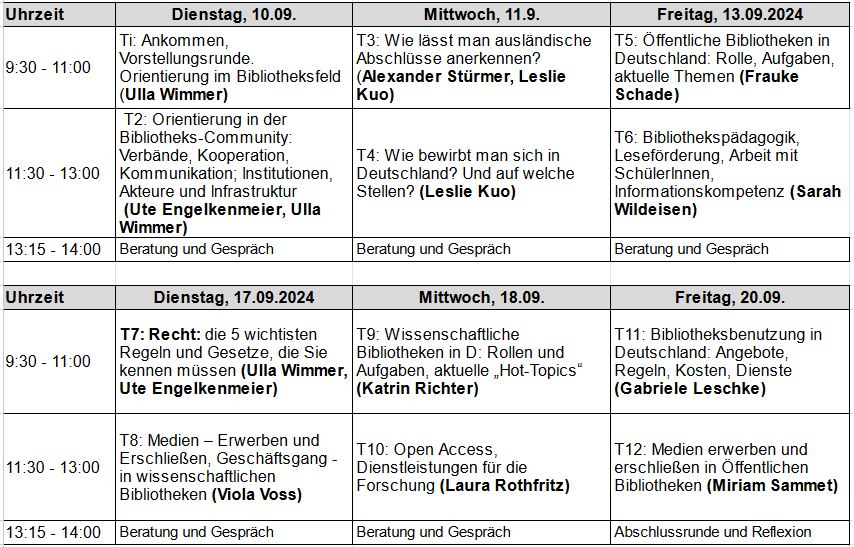 | Uhrzeit | Dienstag, 10.09. | Mittwoch, 11.9. | Freitag, 13.09.2024 |
|---|---|---|---|
| 9:30 - 11:00 | Ti: Ankommen, Vorstellungsrunde. Orientierung im Bibliotheksfeld (Ulla Wimmer) | T3: Wie lässt man ausländische Abschlüsse anerkennen? (Alexander Stürmer, Leslie Kuo) | T5: Öffentliche Bibliotheken in Deutschland: Rolle, Aufgaben, aktuelle Themen (Frauke Schade) |
| 11:30 - 13:00 | T2: Orientierung in der Bibliotheks-Community: Verbände, Kooperation, Kommunikation; Institutionen, Akteure und Infrastruktur (Ute Engelkenmeier, Ulla Wimmer) | T4: Wie bewirbt man sich in Deutschland? Und auf welche Stellen? (Leslie Kuo) | T6: Bibliothekspädagogik, Leseförderung, Arbeit mit SchülerInnen, Informationskompetenz (Sarah Wildeisen) |
| 13:15 - 14:00 | Beratung und Gespräch | Beratung und Gespräch | Beratung und Gespräch |

| Uhrzeit | Dienstag, 17.09.2024 | Mittwoch, 18.09. | Freitag, 20.09. |
|---|---|---|---|
| 9:30 - 11:00 | T7: Recht: die 5 wichtisten Regeln und Gesetze, die Sie kennen müssen (Ulla Wimmer, Ute Engelkenmeier) | T9: Wissenschaftliche Bibliotheken in D: Rollen und Aufgaben, aktuelle „Hot-Topics“ (Katrin Richter) | T11: Bibliotheksbenutzung in Deutschland: Angebote, Regeln, Kosten, Dienste (Gabriele Leschke) |
| 11:30 - 13:00 | T8: Medien – Erwerben und Erschließen, Geschäftsgang - in wissenschaftlichen Bibliotheken (Viola Voss) | T10: Open Access, Dienstleistungen für die Forschung (Laura Rothfritz) | T12: Medien erwerben und erschließen in Öffentlichen Bibliotheken (Miriam Sammet) |
| 13:15 - 14:00 | Beratung und Gespräch | Beratung und Gespräch | Abschlussrunde und Reflexion |